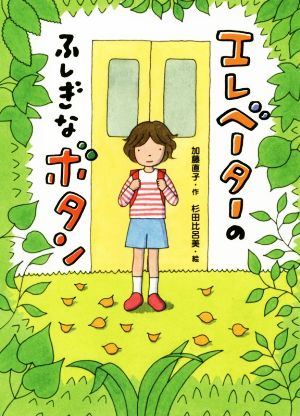 エレベーターの
ふしぎなボタン

加藤直子・作
杉田比呂美・絵